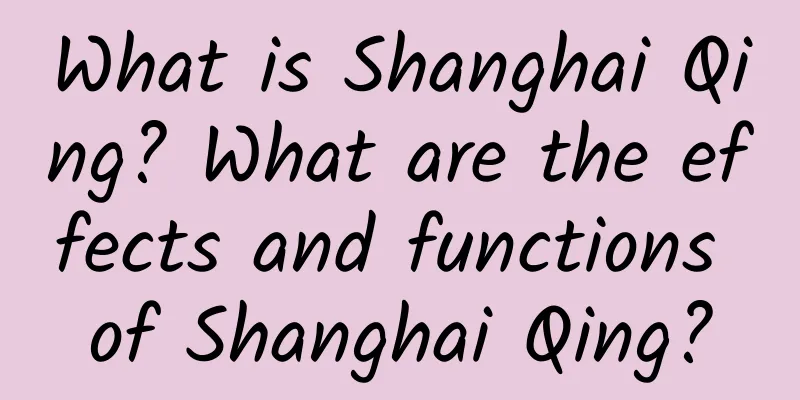 What is Shanghai Qing? What are the effects and functions of Shanghai Qing?